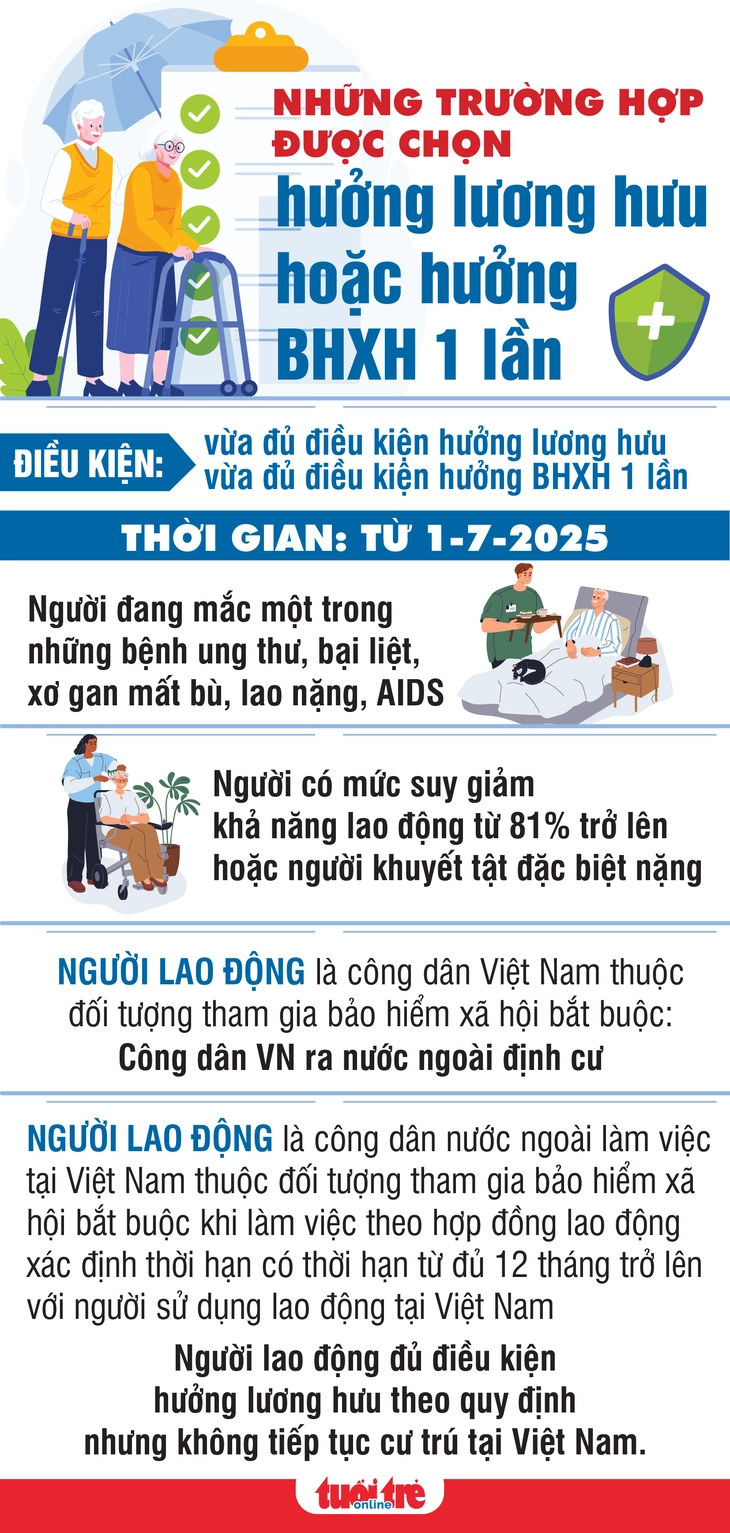 NHỮNG TRƯỜNG HỢP ĐƯỢC CHỌN

hưởng lương hưu hoặc hưởng BHXH 1 lần

ĐIỀU KIỆN: vừa đủ điều kiện hưởng lương hưu vừa đủ điều kiện hưởng BHXH 1 lần

THỜI GIAN: TỪ 1-7-2025

Người đang mắc một trong những bệnh ung thư, bại liệt, xơ gan mất bù, lao nặng, AIDS

Người có mức suy giảm khả năng lao động từ 81% trở lên hoặc người khuyết tật đặc biệt nặng

NGƯỜI LAO ĐỘNG là công dân Việt Nam thuộc đối tượng tham gia bảo hiểm xã hội bắt buộc: Công dân VN ra nước ngoài định cư

NGƯỜI LAO ĐỘNG là công dân nước ngoài làm việc tại Việt Nam thuộc đối tượng tham gia bảo hiểm xã hội bắt buộc khi làm việc theo hợp đồng lao động xác định thời hạn có thời hạn từ đủ 12 tháng trở lên với người sử dụng lao động tại Việt Nam

Người lao động đủ điều kiện hưởng lương hưu theo quy định nhưng không tiếp tục cư trú tại Việt Nam.

tuổi trẻ online